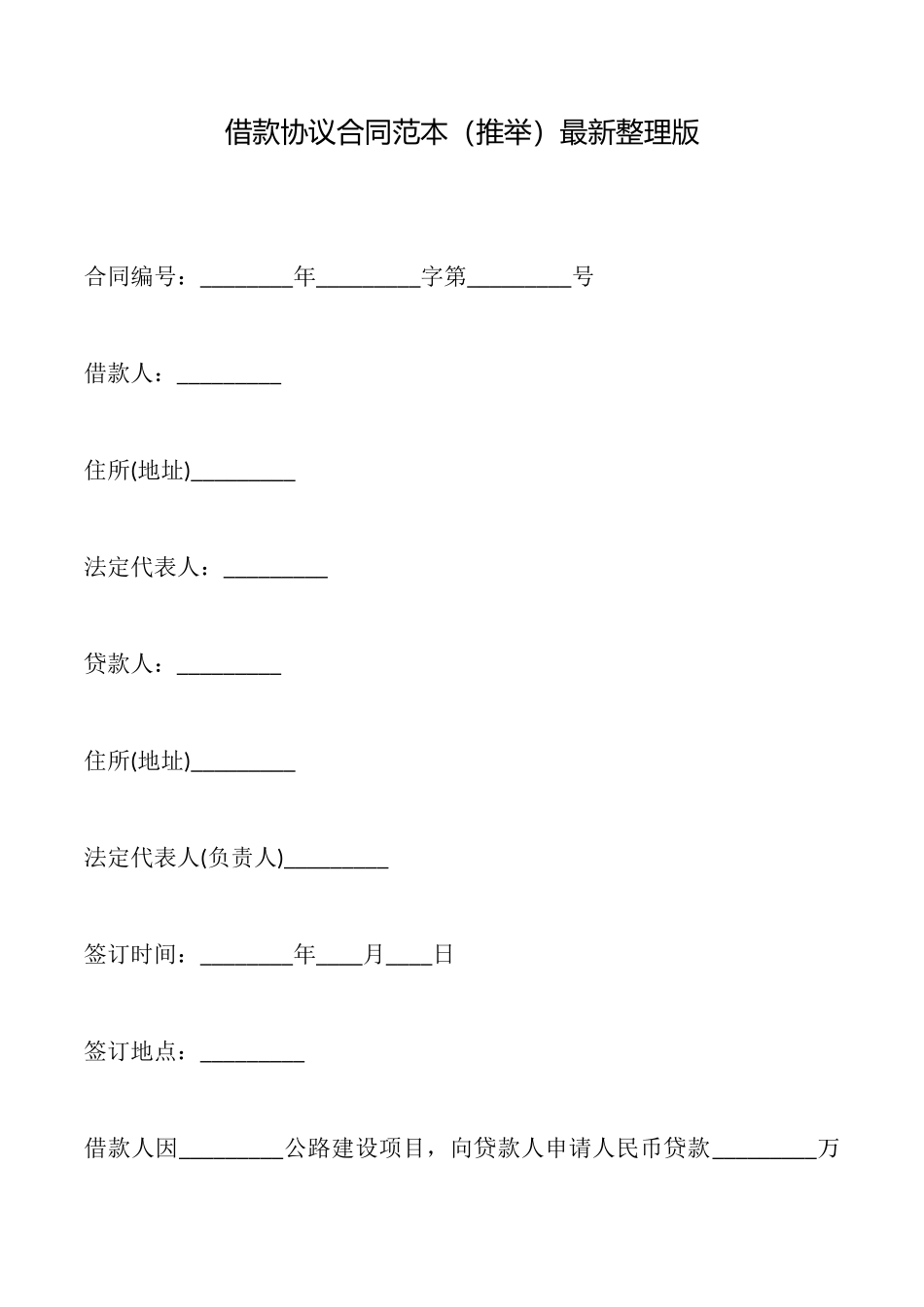 借款协议合同范本（推举）最新整理版

合同编号：________年_________字第_________号

借款人：_________

住所(地址)_________

法定代表人：_________

贷款人：_________

住所(地址)_________

法定代表人(负责人)_________

签订时间：________年____月____日

签订地点：_________

借款人因_________公路建设项目，向贷款人申请人民币贷款_________万